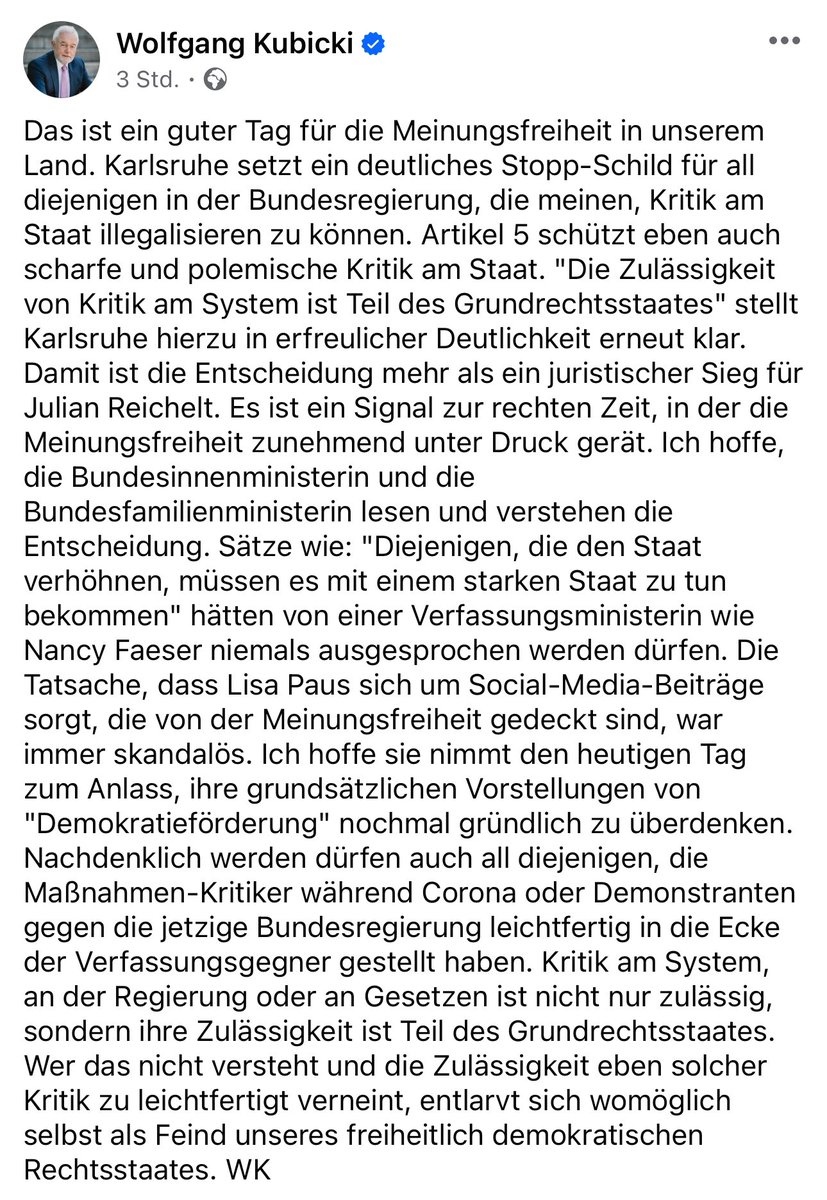 Wolfgang Kubicki
3 Std. ·

Das ist ein guter Tag für die Meinungsfreiheit in unserem Land. Karlsruhe setzt ein deutliches Stopp-Schild für all diejenigen in der Bundesregierung, die meinen, Kritik am Staat illegalisieren zu können. Artikel 5 schützt eben auch scharfe und polemische Kritik am Staat. "Die Zulässigkeit von Kritik am System ist Teil des Grundrechtsstaates" stellt Karlsruhe hierzu in erfreulicher Deutlichkeit erneut klar. Damit ist die Entscheidung mehr als ein juristischer Sieg für Julian Reichelt. Es ist ein Signal zur rechten Zeit, in der die Meinungsfreiheit zunehmend unter Druck gerät. Ich hoffe, die Bundesinnenministerin und die Bundesfamilienministerin lesen und verstehen die Entscheidung. Sätze wie: "Diejenigen, die den Staat verhöhnen, müssen es mit einem starken Staat zu tun bekommen" hätten von einer Verfassungsministerin wie Nancy Faeser niemals ausgesprochen werden dürfen. Die Tatsache, dass Lisa Paus sich um Social-Media-Beiträge sorgt, die von der Meinungsfreiheit gedeckt sind, war immer skandalös. Ich hoffe sie nimmt den heutigen Tag zum Anlass, ihre grundsätzlichen Vorstellungen von "Demokratieförderung" nochmal gründlich zu überdenken. Nachdenklich werden dürfen auch all diejenigen, die Maßnahmen-Kritiker während Corona oder Demonstranten gegen die jetzige Bundesregierung leichtfertig in die Ecke der Verfassungsgegner gestellt haben. Kritik am System, an der Regierung oder an Gesetzen ist nicht nur zulässig, sondern ihre Zulässigkeit ist Teil des Grundrechtsstaates. Wer das nicht versteht und die Zulässigkeit eben solcher Kritik zu leichtfertigt verneint, entlarvt sich womöglich selbst als Feind unseres freiheitlich demokratischen Rechtsstaates. WK